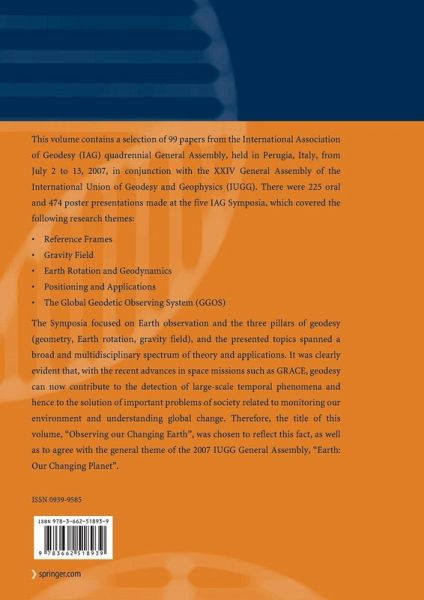 This volume contains a selection of 99 papers from the International Association of Geodesy (IAG) quadrennial General Assembly, held in Perugia, Italy, from July 2 to 13, 2007, in conjunction with the XXIV General Assembly of the International Union of Geodesy and Geophysics (IUGG). There were 225 oral and 474 poster presentations made at the five IAG Symposia, which covered the following research themes:

• Reference Frames
• Gravity Field
• Earth Rotation and Geodynamics
• Positioning and Applications
• The Global Geodetic Observing System (GGOS)

The Symposia focused on Earth observation and the three pillars of geodesy (geometry, Earth rotation, gravity field), and the presented topics spanned a broad and multidisciplinary spectrum of theory and applications. It was clearly evident that, with the recent advances in space missions such as GRACE, geodesy can now contribute to the detection of large-scale temporal phenomena and hence to the solution of important problems of society related to monitoring our environment and understanding global change. Therefore, the title of this volume, "Observing our Changing Earth", was chosen to reflect this fact, as well as to agree with the general theme of the 2007 IUGG General Assembly, "Earth: Our Changing Planet".

ISSN 0939-9585

ISBN 978-3-662-51893-9

9 783662 518939

springer.com